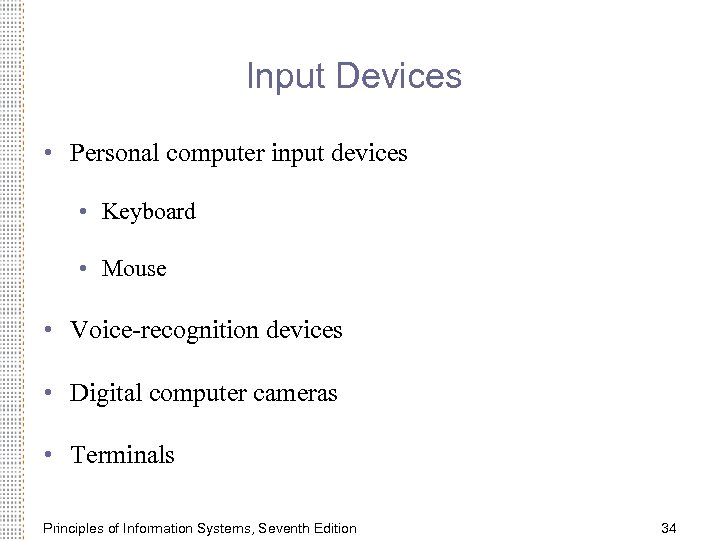 Input Devices

• Personal computer input devices

• Keyboard

• Mouse

• Voice-recognition devices

• Digital computer cameras

• Terminals

Principles of Information Systems, Seventh Edition

34